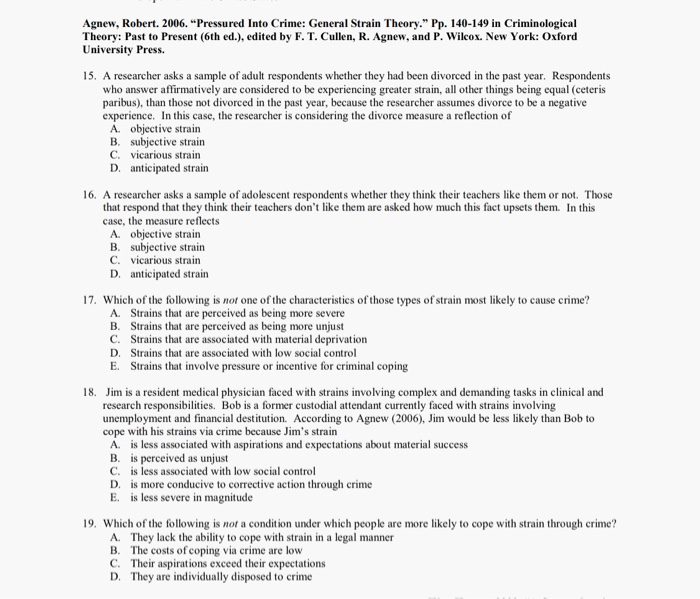 Agnew, Robert. 2006. "Pressured Into Crime: General Strain Theory." Pp. 140-149 in Criminological Theory: Past to Present (6th ed.), edited by F. T. Cullen, R. Agnew, and P. Wilcox. New York: Oxford University Press.

15. A researcher asks a sample of adult respondents whether they had been divorced in the past year. Respondents who answer affirmatively are considered to be experiencing greater strain, all other things being equal (ceteris paribus), than those not divorced in the past year, because the researcher assumes divorce to be a negative experience. In this case, the researcher is considering the divorce measure a reflection of
A. objective strain
B. subjective strain
C. vicarious strain
D. anticipated strain

16. A researcher asks a sample of adolescent respondents whether they think their teachers like them or not. Those that respond that they think their teachers don't like them are asked how much this fact upsets them. In this case, the measure reflects
A. objective strain
B. subjective strain
C. vicarious strain
D. anticipated strain

17. Which of the following is not one of the characteristics of those types of strain most likely to cause crime?
A. Strains that are perceived as being more severe
B. Strains that are perceived as being more unjust
C. Strains that are associated with material deprivation
D. Strains that are associated with low social control
E. Strains that involve pressure or incentive for criminal coping

18. Jim is a resident medical physician faced with strains involving complex and demanding tasks in clinical and research responsibilities. Bob is a former custodial attendant currently faced with strains involving unemployment and financial destitution. According to Agnew (2006), Jim would be less likely than Bob to cope with his strains via crime because Jim's strain
A. is less associated with aspirations and expectations about material success
B. is perceived as unjust
C. is less associated with low social control
D. is more conducive to corrective action through crime
E. is less severe in magnitude

19. Which of the following is not a condition under which people are more likely to cope with strain through crime?
A. They lack the ability to cope with strain in a legal manner
B. The costs of coping via crime are low
C. Their aspirations exceed their expectations
D. They are individually disposed to crime